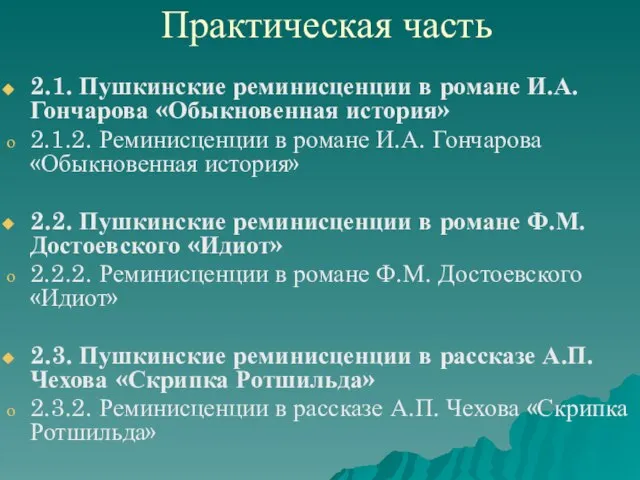 Практическая часть

2.1. Пушкинские реминисценции в романе И.А. Гончарова «Обыкновенная история»

2.1.2. Реминисценции в романе И.А. Гончарова «Обыкновенная история»

2.2. Пушкинские реминисценции в романе Ф.М. Достоевского «Идиот»

2.2.2. Реминисценции в романе Ф.М. Достоевского «Идиот»

2.3. Пушкинские реминисценции в рассказе А.П. Чехова «Скрипка Ротшильда»

2.3.2. Реминисценции в рассказе А.П. Чехова «Скрипка Ротшильда»